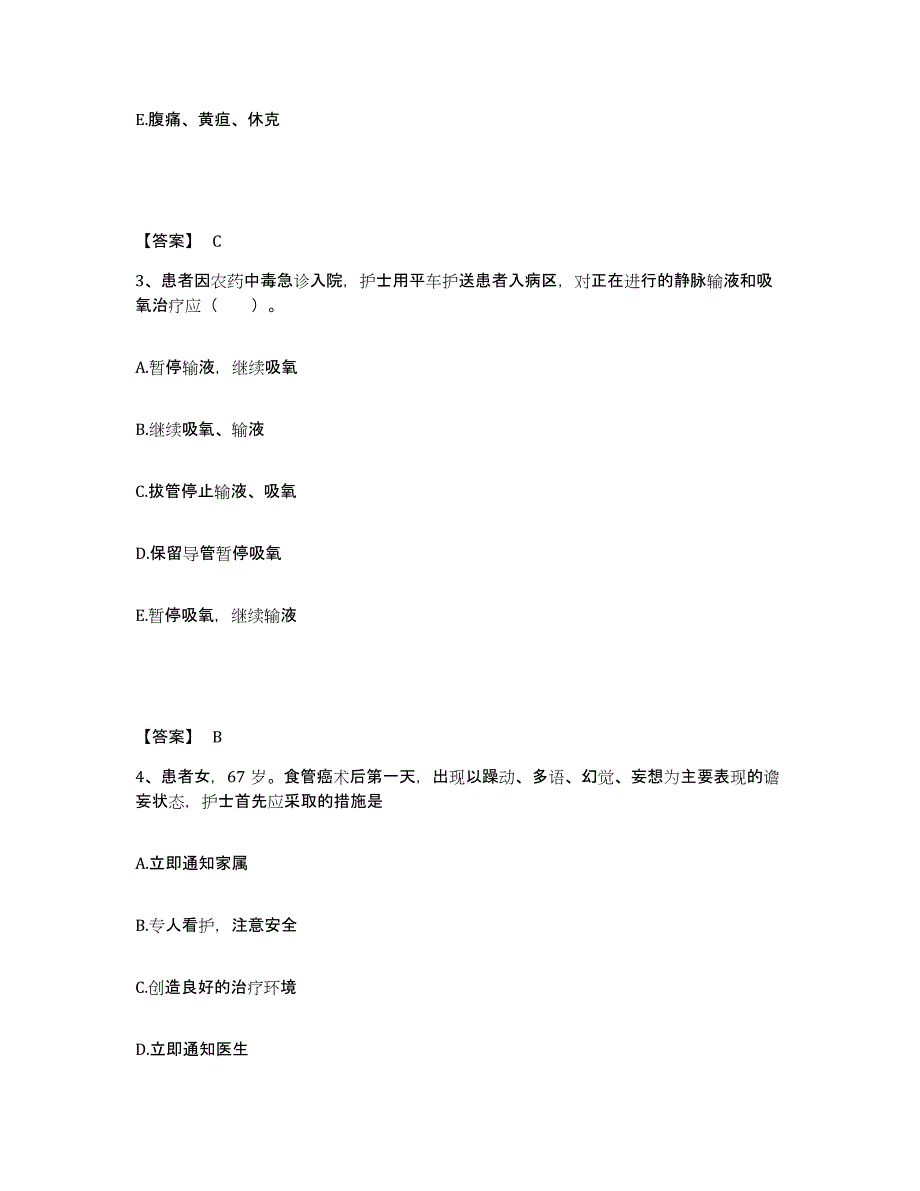 E.腹痛、黄疸、休克

【答案】 C

3、患者因农药中毒急诊入院，护士用平车护送患者入病区，对正在进行的静脉输液和吸氧治疗应（ ）。

A.暂停输液，继续吸氧

B.继续吸氧、输液

C.拔管停止输液、吸氧

D.保留导管暂停吸氧

E.暂停吸氧，继续输液

【答案】 B

4、患者女，67 岁。食管癌术后第一天，出现以躁动、多语、幻觉、妄想为主要表现的谵妄状态，护士首先应采取的措施是

A.立即通知家属

B.专人看护，注意安全

C.创造良好的治疗环境

D.立即通知医生